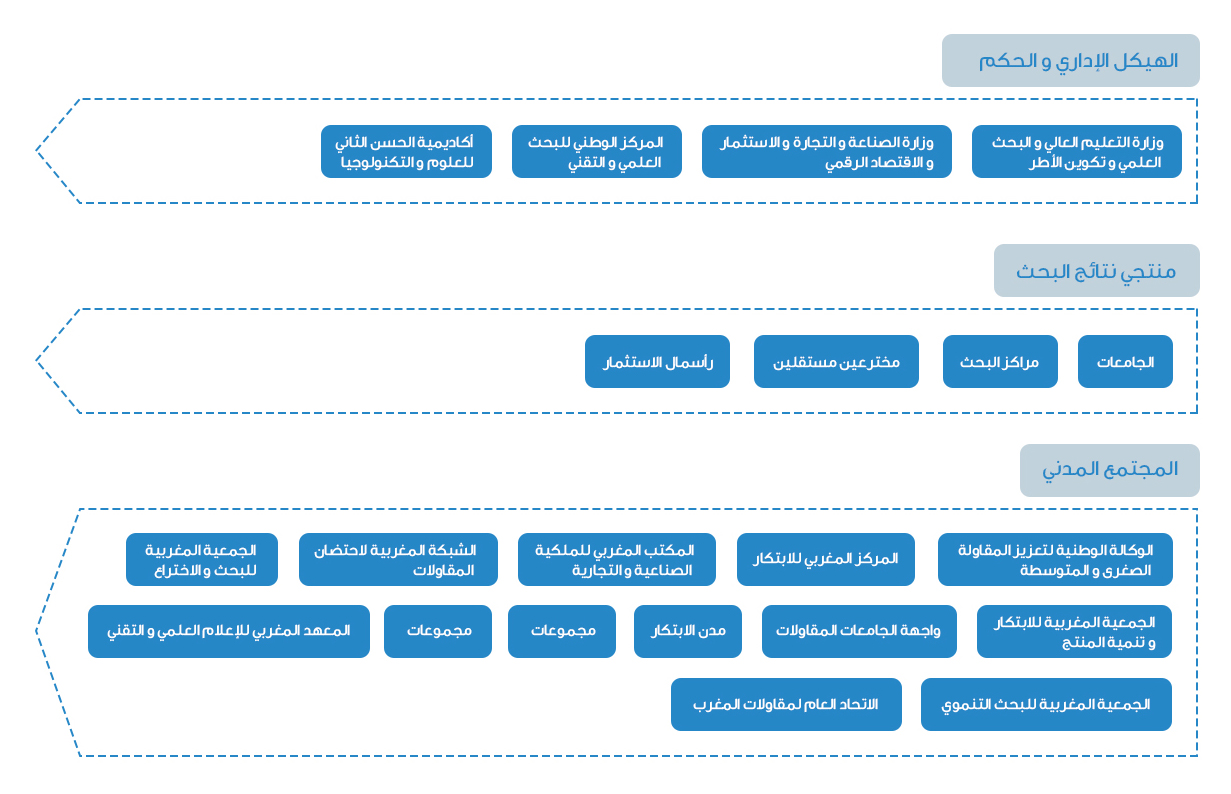 الهيكل الإداري و الحكم

وزارة التعليم العالي و البحث العلمي و تكوين الأطر

وزارة الصناعة و التجارة و الاستثمار و الاقتصاد الرقمي

المركز الوطني للبحث العلمي و التقني

أكاديمية الحسن الثاني للعلوم و التكنولوجيا

منتجي نتائج البحث

الجامعات

مراكز البحث

مخترعين مستقلين

رأسمال الاستثمار

المجتمع المدني

الوكالة الوطنية لتعزيز المقاولة الصغرى و المتوسطة

المركز المغربي للابتكار

المكتب المغربي للملكية الصناعية و التجارية

الشبكة المغربية لاحتضان المقاولات

الجمعية المغربية للبحث و الاختراع

الجمعية المغربية للابتكار و تنمية المنتج

واجهة الجامعات المقاولات

مدن الابتكار

مجموعات

مجموعات

المعهد المغربي للإعلام العلمي و التقني

الجمعية المغربية للبحث التنموي

الاتحاد العام لمقاولات المغرب